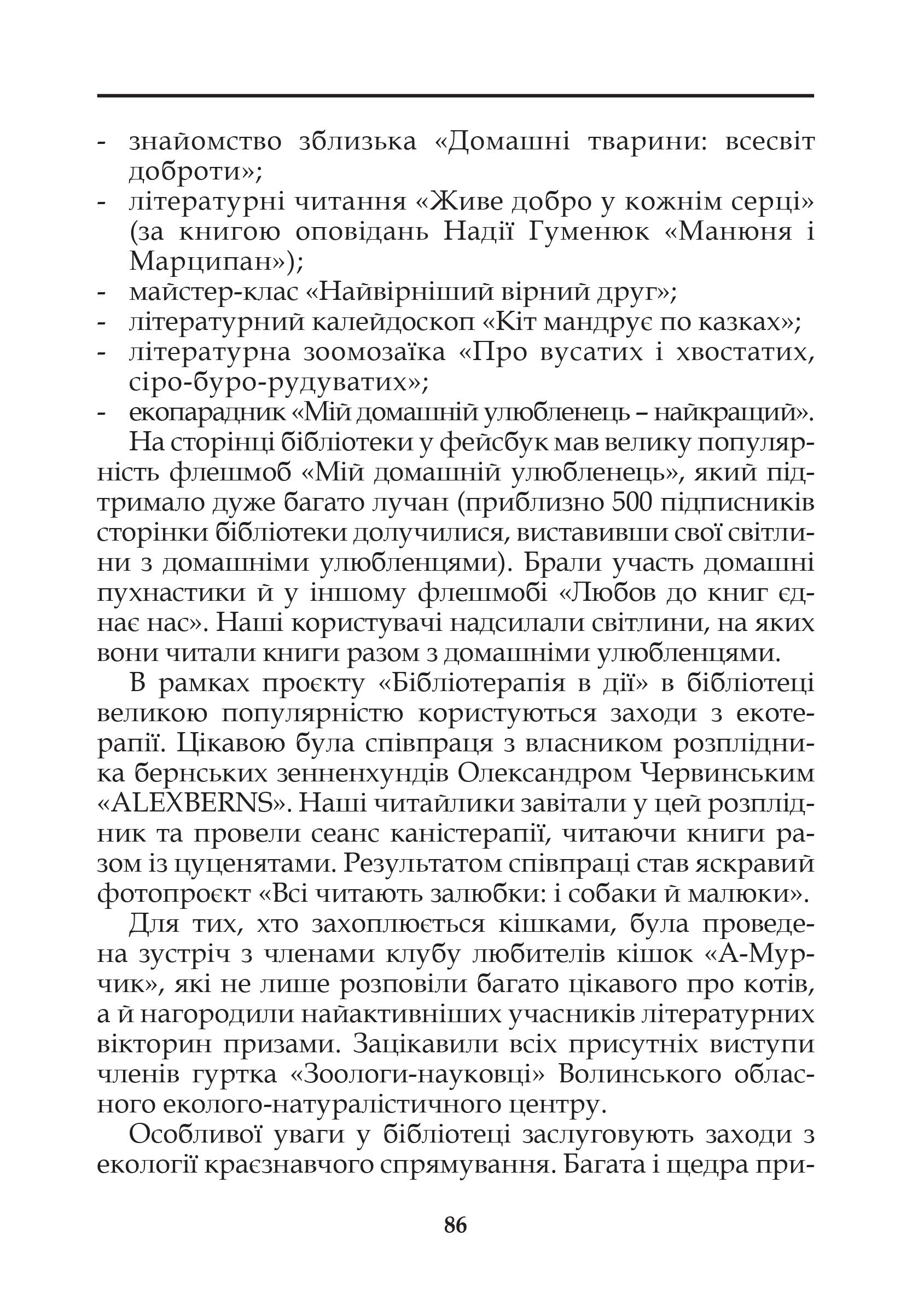 - знайомство зблизька «Домашні тварини: всесвіт доброти»;
- літературні читання «Живе добро у кожнім серці» (за книгою оповідань Надії Гуменюк «Манюня і Марципан»);
- майстер-клас «Найвірніший вірний друг»;
- літературний калейдоскоп «Кіт мандрує по казках»;
- літературна зоомозаїка «Про вусатих і хвостатих, сіро-буро-рудуватих»;
- екопарадник «Мій домашній улюбленець – найкращий».

На сторінці бібліотеки у фейсбук мав велику популярність флешмоб «Мій домашній улюбленець», який підтримало дуже багато лучан (приблизно 500 підписників сторінки бібліотеки долучилися, виставивши свої світлини з домашніми улюбленцями). Брали участь домашні пухнастики й у іншому флешмобі «Любов до книг єднає нас». Наші користувачі надсилали світлини, на яких вони читали книги разом з домашніми улюбленцями.

В рамках проєкту «Бібліотерапія в дії» в бібліотеці великою популярністю користуються заходи з екотерапії. Цікавою була співпраця з власником розплідника бернських зенненхундів Олександром Червинським «ALEXBERNS». Наші читайлики завітали у цей розплідник та провели сеанс каністерапії, читаючи книги разом із цуценятами. Результатом співпраці став яскравий фотопроєкт «Всі читають залюбки: і собаки й малюки».

Для тих, хто захоплюється кішками, була проведена зустріч з членами клубу любителів кішок «А-Мурчик», які не лише розповіли багато цікавого про котів, а й нагородили найактивніших учасників літературних вікторин призами. Зацікавили всіх присутніх виступи членів гуртка «Зоологи-науковці» Волинського обласного еколого-натуралістичного центру.

Особливої уваги у бібліотеці заслуговують заходи з екології краєзнавчого спрямування. Багата і щедра при-

86